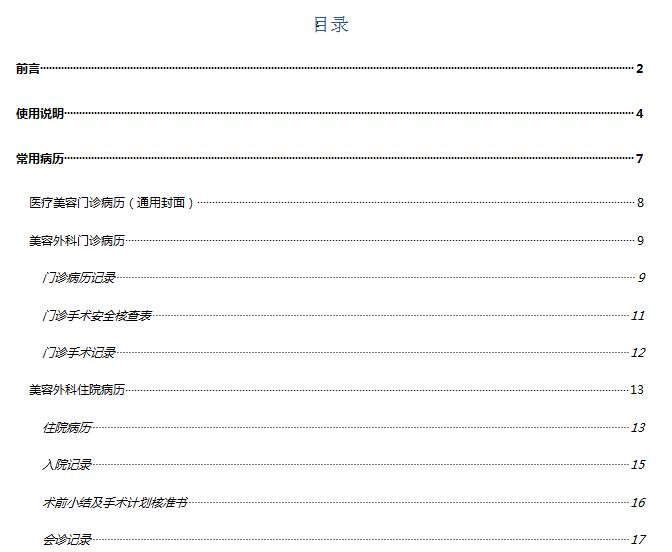 目录

前言 2

使用说明 4

常用病历 7

医疗美容门诊病历（通用封面） 8

美容外科门诊病历 9

门诊病历记录 9

门诊手术安全核查表 11

门诊手术记录 12

美容外科住院病历 13

住院病历 13

入院记录 15

术前小结及手术计划核准书 16

会诊记录 17